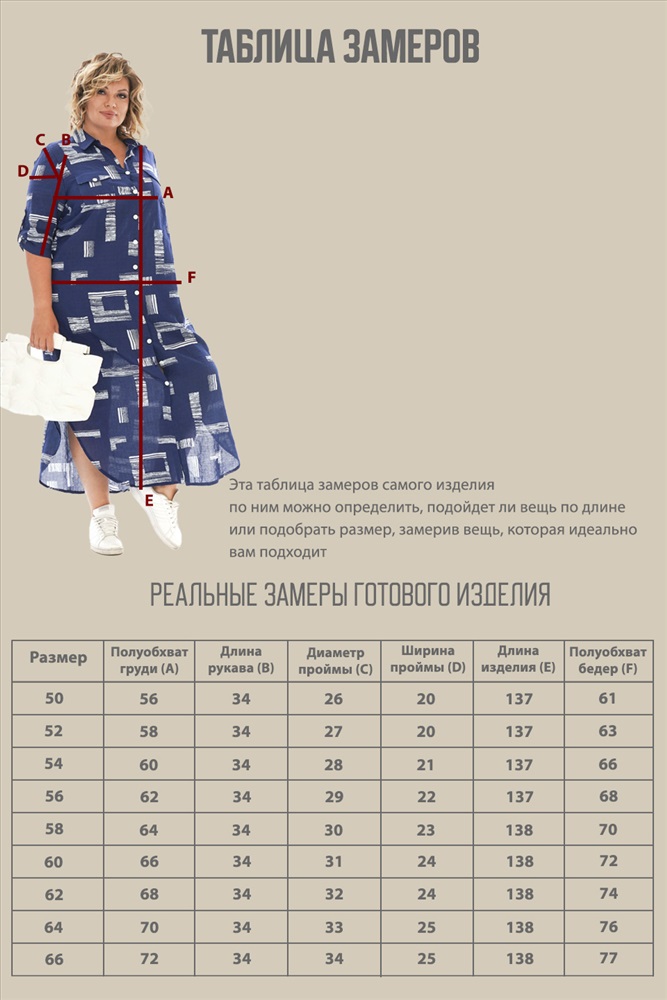 ТАБЛИЦА ЗАМЕРОВ

C B
D
A
F
E

Эта таблица замеров самого изделия по ним можно определить, подойдет ли вещь по длине или подобрать размер, замерив вещь, которая идеально вам подходит

РЕАЛЬНЫЕ ЗАМЕРЫ ГОТОВОГО ИЗДЕЛИЯ

| Размер | Полуобхват груди (A) | Длина рукава (B) | Диаметр проймы (C) | Ширина проймы (D) | Длина изделия (E) | Полуобхват бедер (F) |
|---|---|---|---|---|---|---|
| 50 | 56 | 34 | 26 | 20 | 137 | 61 |
| 52 | 58 | 34 | 27 | 20 | 137 | 63 |
| 54 | 60 | 34 | 28 | 21 | 137 | 66 |
| 56 | 62 | 34 | 29 | 22 | 137 | 68 |
| 58 | 64 | 34 | 30 | 23 | 138 | 70 |
| 60 | 66 | 34 | 31 | 24 | 138 | 72 |
| 62 | 68 | 34 | 32 | 24 | 138 | 74 |
| 64 | 70 | 34 | 33 | 25 | 138 | 76 |
| 66 | 72 | 34 | 34 | 25 | 138 | 77 |